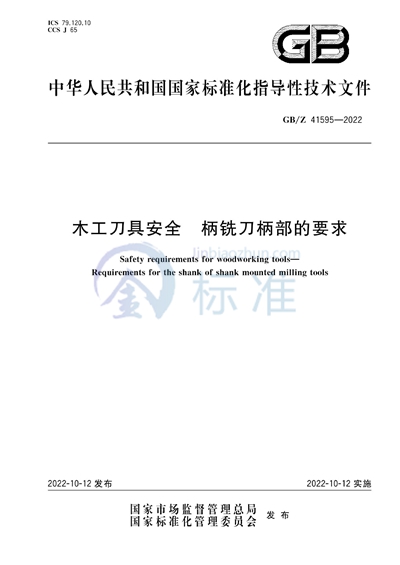 ICS 79.120.10
CCS J 65

GB

中华人民共和国国家标准化指导性技术文件

GB/Z 41595—2022

木工刀具安全　柄铣刀柄部的要求

Safety requirements for woodworking tools—
Requirements for the shank of shank mounted milling tools

jinbiaozhun.com
金标准

2022-10-12 发布

2022-10-12 实施

国家市场监督管理总局
国家标准化管理委员会
发布